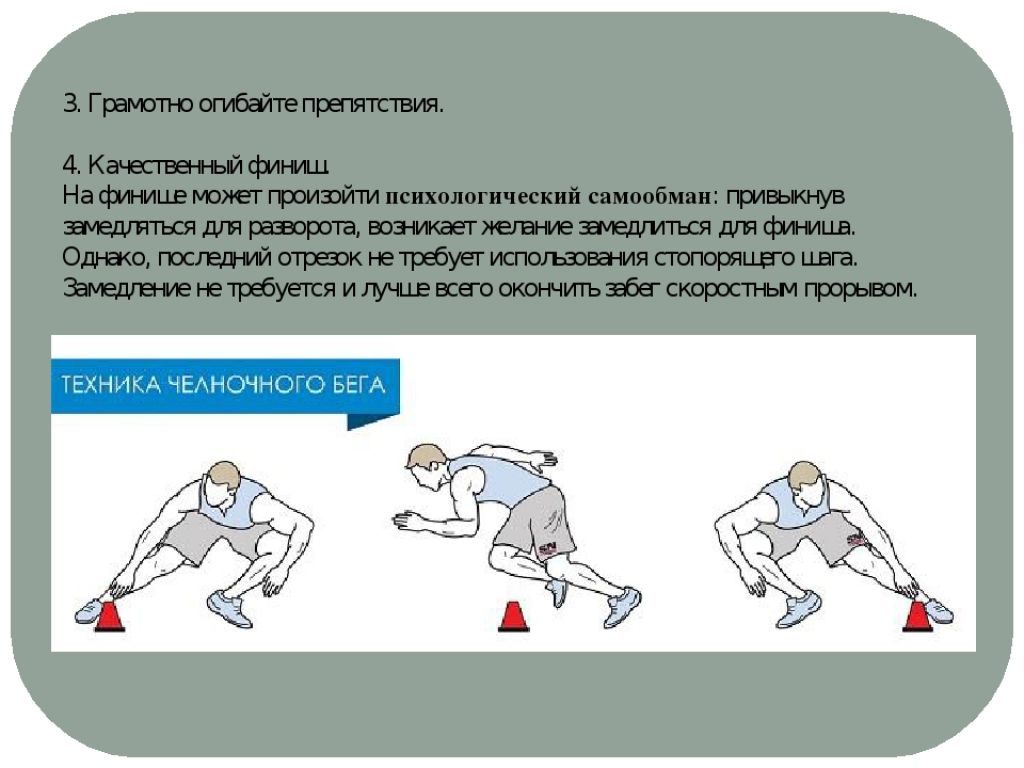 3. Грамотно огибайте препятствия.

4. Качественный финиш.
На финише может произойти психологический самообман: привыкнув замедляться для разворота, возникает желание замедлиться для финиша. Однако, последний отрезок не требует использования стопорящего шага. Замедление не требуется и лучше всего окончить забег скоростным прорывом.

ТЕХНИКА ЧЕЛНОЧНОГО БЕГА